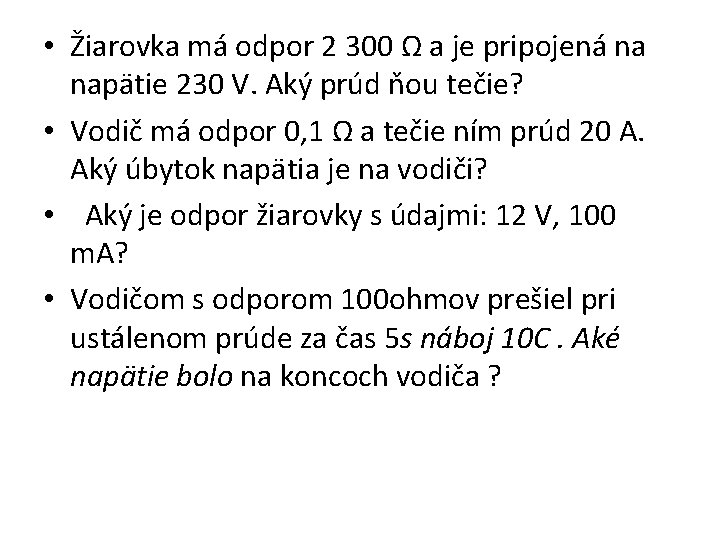 • Žiarovka má odpor 2 300 Ω a je pripojená na napätie 230 V. Aký prúd ňou tečie?
• Vodič má odpor 0,1 Ω a tečie ním prúd 20 A. Aký úbytok napätia je na vodiči?
• Aký je odpor žiarovky s údajmi: 12 V, 100 mA?
• Vodičom s odporom 100ohmov prešiel pri ustálenom prúde za čas 5s náboj 10C . Aké napätie bolo na koncoch vodiča ?